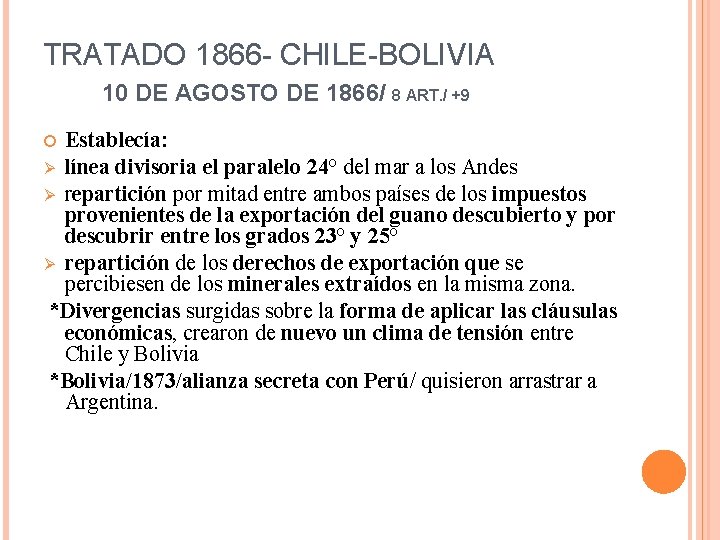 TRATADO 1866- CHILE-BOLIVIA

10 DE AGOSTO DE 1866/ 8 ART./ +9

Establecía:

línea divisoria el paralelo 24° del mar a los Andes

repartición por mitad entre ambos países de los impuestos provenientes de la exportación del guano descubierto y por descubrir entre los grados 23° y 25°

repartición de los derechos de exportación que se percibiesen de los minerales extraídos en la misma zona.

*Divergencias surgidas sobre la forma de aplicar las cláusulas económicas, crearon de nuevo un clima de tensión entre Chile y Bolivia

*Bolivia/1873/alianza secreta con Perú/ quisieron arrastrar a Argentina.